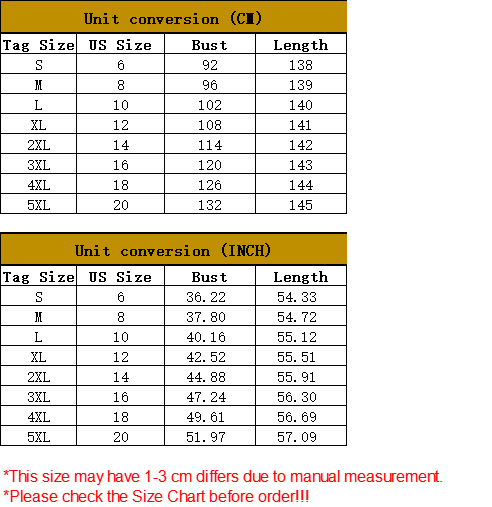 Unit conversion (CM)

| Tag Size | US Size | Bust | Length |
|---|---|---|---|
| S | 6 | 92 | 138 |
| M | 8 | 96 | 139 |
| L | 10 | 102 | 140 |
| XL | 12 | 108 | 141 |
| 2XL | 14 | 114 | 142 |
| 3XL | 16 | 120 | 143 |
| 4XL | 18 | 126 | 144 |
| 5XL | 20 | 132 | 145 |

Unit conversion (INCH)

| Tag Size | US Size | Bust | Length |
|---|---|---|---|
| S | 6 | 36.22 | 54.33 |
| M | 8 | 37.80 | 54.72 |
| L | 10 | 40.16 | 55.12 |
| XL | 12 | 42.52 | 55.51 |
| 2XL | 14 | 44.88 | 55.91 |
| 3XL | 16 | 47.24 | 56.30 |
| 4XL | 18 | 49.61 | 56.69 |
| 5XL | 20 | 51.97 | 57.09 |

*This size may have 1-3 cm differs due to manual measurement.
*Please check the Size Chart before order!!!